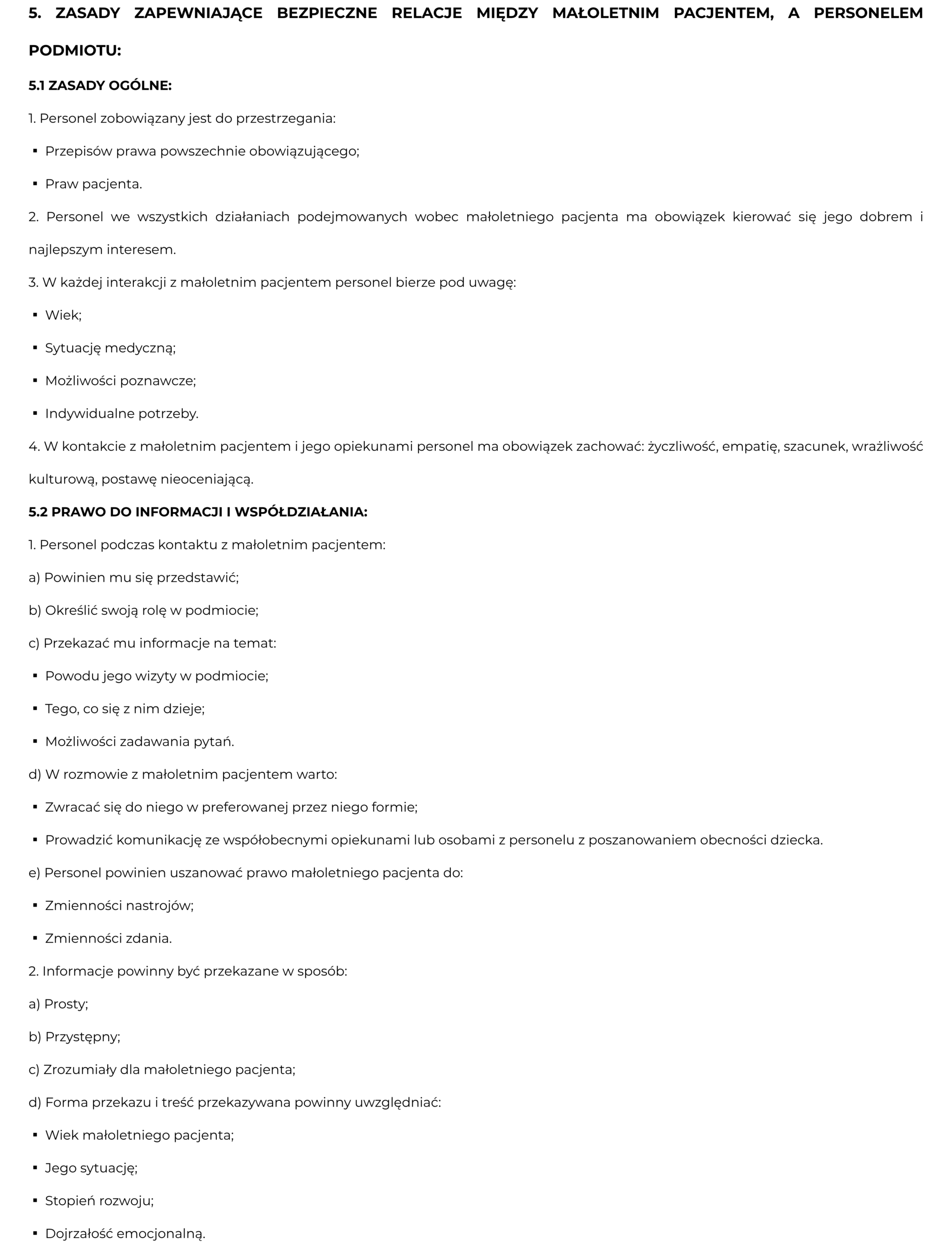 5. ZASADY ZAPEWNIAJĄCE BEZPIECZNE RELACJE MIĘDZY MAŁOLETNIM PACJENTEM, A PERSONELEM PODMIOTU:

5.1 ZASADY OGÓLNE:

1. Personel zobowiązany jest do przestrzegania:

▪ Przepisów prawa powszechnie obowiązującego;

▪ Praw pacjenta.

2. Personel we wszystkich działaniach podejmowanych wobec małoletniego pacjenta ma obowiązek kierować się jego dobrem i najlepszym interesem.

3. W każdej interakcji z małoletnim pacjentem personel bierze pod uwagę:

▪ Wiek;

▪ Sytuację medyczną;

▪ Możliwości poznawcze;

▪ Indywidualne potrzeby.

4. W kontakcie z małoletnim pacjentem i jego opiekunami personel ma obowiązek zachować: życzliwość, empatię, szacunek, wrażliwość kulturową, postawę nieoceniającą.

5.2 PRAWO DO INFORMACJI I WSPÓŁDZIAŁANIA:

1. Personel podczas kontaktu z małoletnim pacjentem:

a) Powinien mu się przedstawić;

b) Określić swoją rolę w podmiocie;

c) Przekazać mu informacje na temat:

▪ Powodu jego wizyty w podmiocie;

▪ Tego, co się z nim dzieje;

▪ Możliwości zadawania pytań.

d) W rozmowie z małoletnim pacjentem warto:

▪ Zwracać się do niego w preferowanej przez niego formie;

▪ Prowadzić komunikację ze współobecnymi opiekunami lub osobami z personelu z poszanowaniem obecności dziecka.

e) Personel powinien uszanować prawo małoletniego pacjenta do:

▪ Zmienności nastrojów;

▪ Zmienności zdania.

2. Informacje powinny być przekazane w sposób:

a) Prosty;

b) Przystępny;

c) Zrozumiały dla małoletniego pacjenta;

d) Forma przekazu i treść przekazywana powinny uwzględniać:

▪ Wiek małoletniego pacjenta;

▪ Jego sytuację;

▪ Stopień rozwoju;

▪ Dojrzałość emocjonalną.